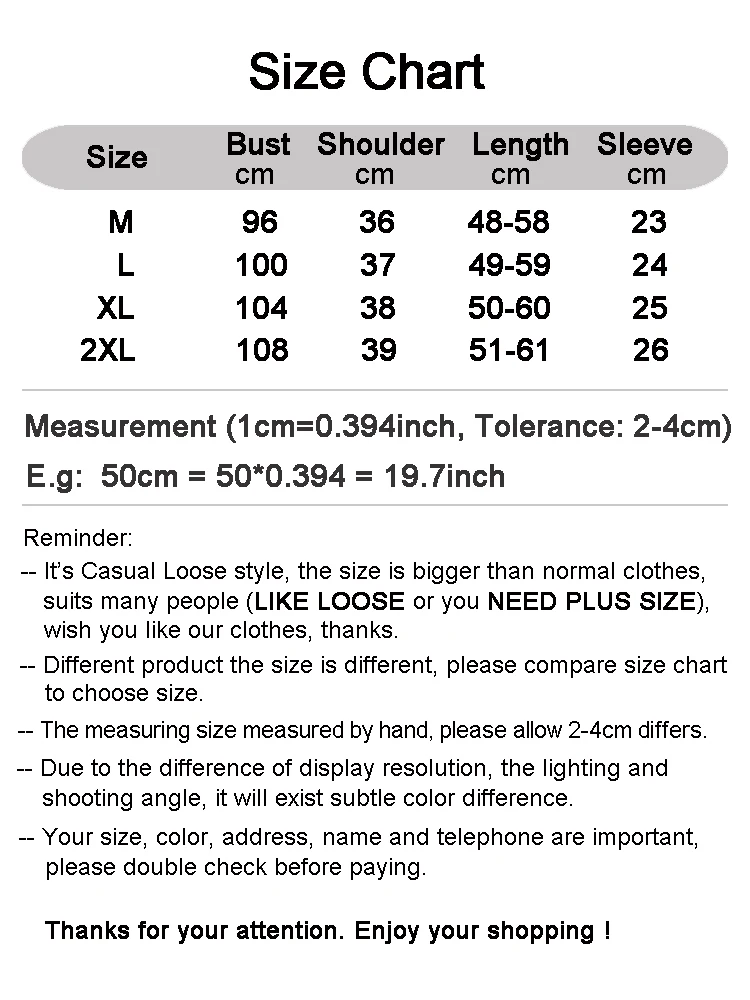 Size Chart

| Size | Bust cm | Shoulder cm | Length cm | Sleeve cm |
|---|---|---|---|---|
| M | 96 | 36 | 48-58 | 23 |
| L | 100 | 37 | 49-59 | 24 |
| XL | 104 | 38 | 50-60 | 25 |
| 2XL | 108 | 39 | 51-61 | 26 |

Measurement (1cm=0.394inch, Tolerance: 2-4cm)
E.g: 50cm = 50*0.394 = 19.7inch

Reminder:
-- It's Casual Loose style, the size is bigger than normal clothes, suits many people (LIKE LOOSE or you NEED PLUS SIZE), wish you like our clothes, thanks.
-- Different product the size is different, please compare size chart to choose size.
-- The measuring size measured by hand, please allow 2-4cm differs.
-- Due to the difference of display resolution, the lighting and shooting angle, it will exist subtle color difference.
-- Your size, color, address, name and telephone are important, please double check before paying.

Thanks for your attention. Enjoy your shopping !